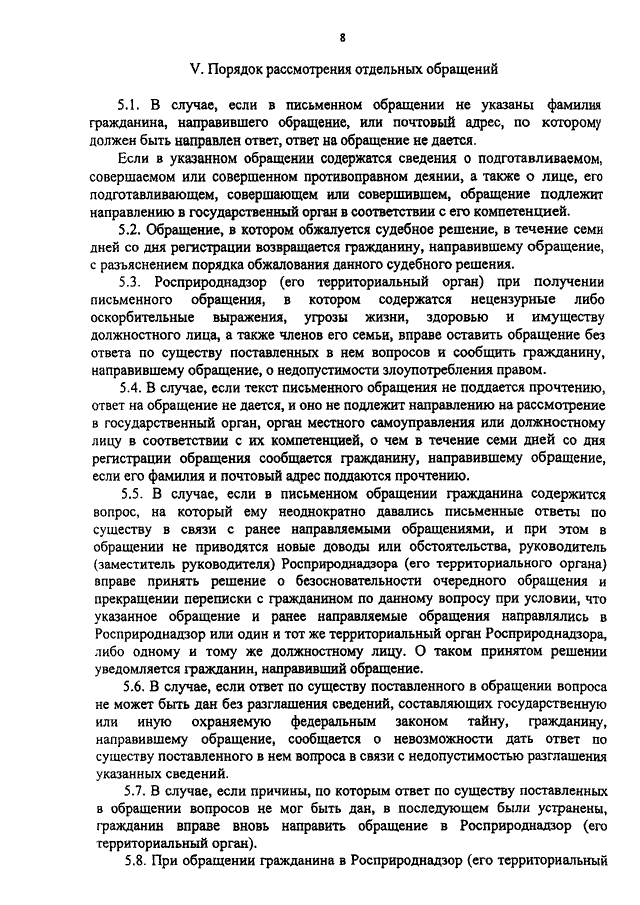 8

V. Порядок рассмотрения отдельных обращений

5.1. В случае, если в письменном обращении не указаны фамилия гражданина, направившего обращение, или почтовый адрес, по которому должен быть направлен ответ, ответ на обращение не дается.

Если в указанном обращении содержатся сведения о подготавливаемом, совершаемом или совершенном противоправном деянии, а также о лице, его подготавливающем, совершающем или совершившем, обращение подлежит направлению в государственный орган в соответствии с его компетенцией.

5.2. Обращение, в котором обжалуется судебное решение, в течение семи дней со дня регистрации возвращается гражданину, направившему обращение, с разъяснением порядка обжалования данного судебного решения.

5.3. Росприроднадзор (его территориальный орган) при получении письменного обращения, в котором содержатся нецензурные либо оскорбительные выражения, угрозы жизни, здоровью и имуществу должностного лица, а также членов его семьи, вправе оставить обращение без ответа по существу поставленных в нем вопросов и сообщить гражданину, направившему обращение, о недопустимости злоупотребления правом.

5.4. В случае, если текст письменного обращения не поддается прочтению, ответ на обращение не дается, и оно не подлежит направлению на рассмотрение в государственный орган, орган местного самоуправления или должностному лицу в соответствии с их компетенцией, о чем в течение семи дней со дня регистрации обращения сообщается гражданину, направившему обращение, если его фамилия и почтовый адрес поддаются прочтению.

5.5. В случае, если в письменном обращении гражданина содержится вопрос, на который ему неоднократно давались письменные ответы по существу в связи с ранее направляемыми обращениями, и при этом в обращении не приводятся новые доводы или обстоятельства, руководитель (заместитель руководителя) Росприроднадзора (его территориального органа) вправе принять решение о безосновательности очередного обращения и прекращении переписки с гражданином по данному вопросу при условии, что указанное обращение и ранее направляемые обращения направлялись в Росприроднадзор или один и тот же территориальный орган Росприроднадзора, либо одному и тому же должностному лицу. О таком принятом решении уведомляется гражданин, направивший обращение.

5.6. В случае, если ответ по существу поставленного в обращении вопроса не может быть дан без разглашения сведений, составляющих государственную или иную охраняемую федеральным законом тайну, гражданину, направившему обращение, сообщается о невозможности дать ответ по существу поставленного в нем вопроса в связи с недопустимостью разглашения указанных сведений.

5.7. В случае, если причины, по которым ответ по существу поставленных в обращении вопросов не мог быть дан, в последующем были устранены, гражданин вправе вновь направить обращение в Росприроднадзор (его территориальный орган).

5.8. При обращении гражданина в Росприроднадзор (его территориальный